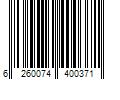 6 260074 400371